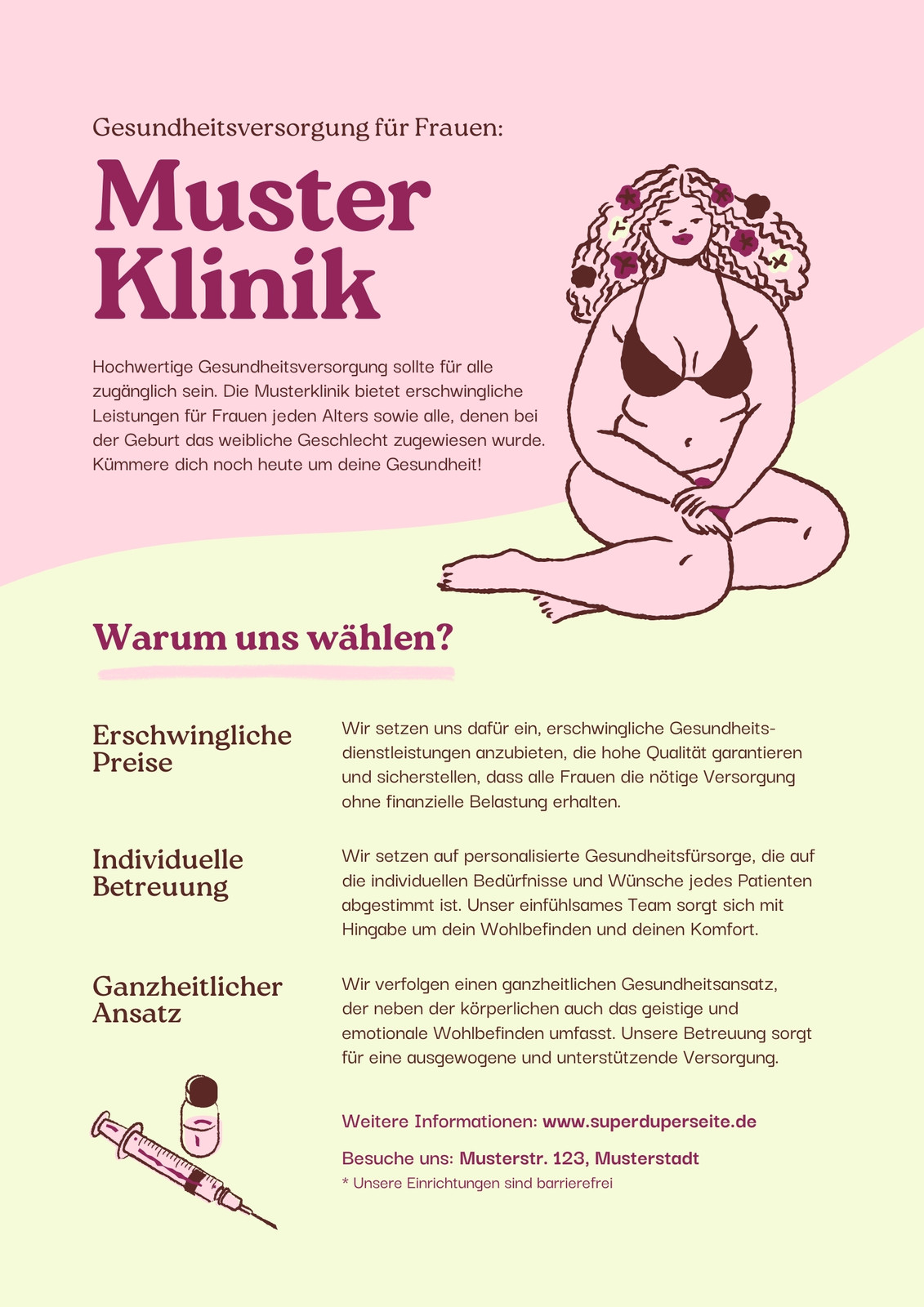 Gesundheitsversorgung für Frauen:

Muster Klinik

Hochwertige Gesundheitsversorgung sollte für alle zugänglich sein. Die Musterklinik bietet erschwingliche Leistungen für Frauen jeden Alters sowie alle, denen bei der Geburt das weibliche Geschlecht zugewiesen wurde. Kümmere dich noch heute um deine Gesundheit!

Warum uns wählen?

Erschwingliche Preise

Wir setzen uns dafür ein, erschwingliche Gesundheitsdienstleistungen anzubieten, die hohe Qualität garantieren und sicherstellen, dass alle Frauen die nötige Versorgung ohne finanzielle Belastung erhalten.

Individuelle Betreuung

Wir setzen auf personalisierte Gesundheitsfürsorge, die auf die individuellen Bedürfnisse und Wünsche jedes Patienten abgestimmt ist. Unser einfühlsames Team sorgt sich mit Hingabe um dein Wohlbefinden und deinen Komfort.

Ganzheitlicher Ansatz

Wir verfolgen einen ganzheitlichen Gesundheitsansatz, der neben der körperlichen auch das geistige und emotionale Wohlbefinden umfasst. Unsere Betreuung sorgt für eine ausgewogene und unterstützende Versorgung.

Weitere Informationen: www.superduperseite.de

Besuche uns: Musterstr. 123, Musterstadt

* Unsere Einrichtungen sind barrierefrei